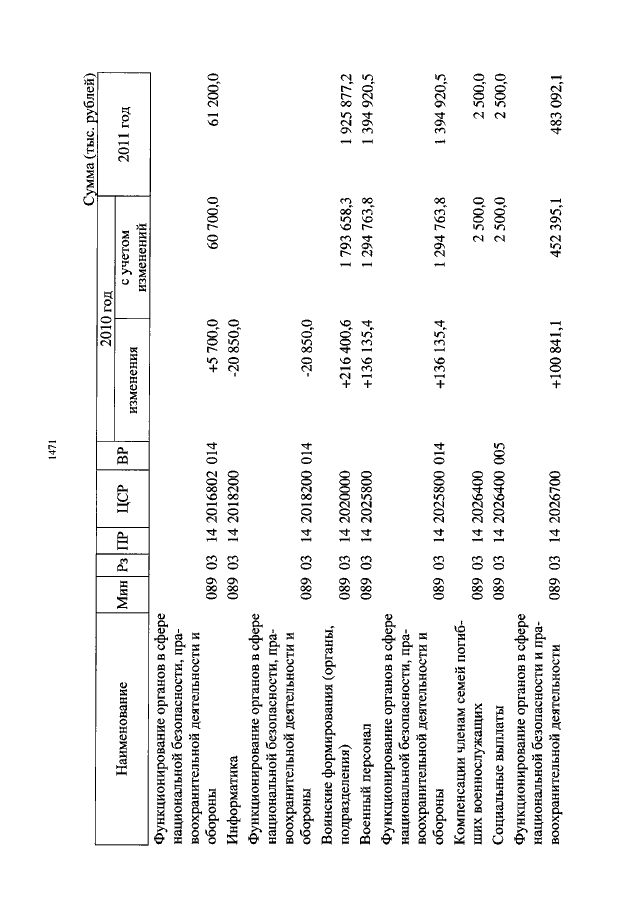 1471

Сумма (тыс. рублей)

| Наименование | Мин | Рз | ПР | ЦСР | ВР | 2010 год изменения | 2010 год с учетом изменений | 2011 год |
|---|---|---|---|---|---|---|---|---|
| Функционирование органов в сфере национальной безопасности, правоохранительной деятельности и обороны | 089 | 03 | 14 | 2016802 | 014 | +5 700,0 | 60 700,0 | 61 200,0 |
| Информатика | 089 | 03 | 14 | 2018200 | | -20 850,0 | | |
| Функционирование органов в сфере национальной безопасности, правоохранительной деятельности и обороны | 089 | 03 | 14 | 2018200 | 014 | -20 850,0 | | |
| Воинские формирования (органы, подразделения) | 089 | 03 | 14 | 2020000 | | +216 400,6 | 1 793 658,3 | 1 925 877,2 |
| Военный персонал | 089 | 03 | 14 | 2025800 | | +136 135,4 | 1 294 763,8 | 1 394 920,5 |
| Функционирование органов в сфере национальной безопасности, правоохранительной деятельности и обороны | 089 | 03 | 14 | 2025800 | 014 | +136 135,4 | 1 294 763,8 | 1 394 920,5 |
| Компенсации членам семей погибших военнослужащих | 089 | 03 | 14 | 2026400 | | | 2 500,0 | 2 500,0 |
| Социальные выплаты | 089 | 03 | 14 | 2026400 | 005 | | 2 500,0 | 2 500,0 |
| Функционирование органов в сфере национальной безопасности и правоохранительной деятельности | 089 | 03 | 14 | 2026700 | | +100 841,1 | 452 395,1 | 483 092,1 |